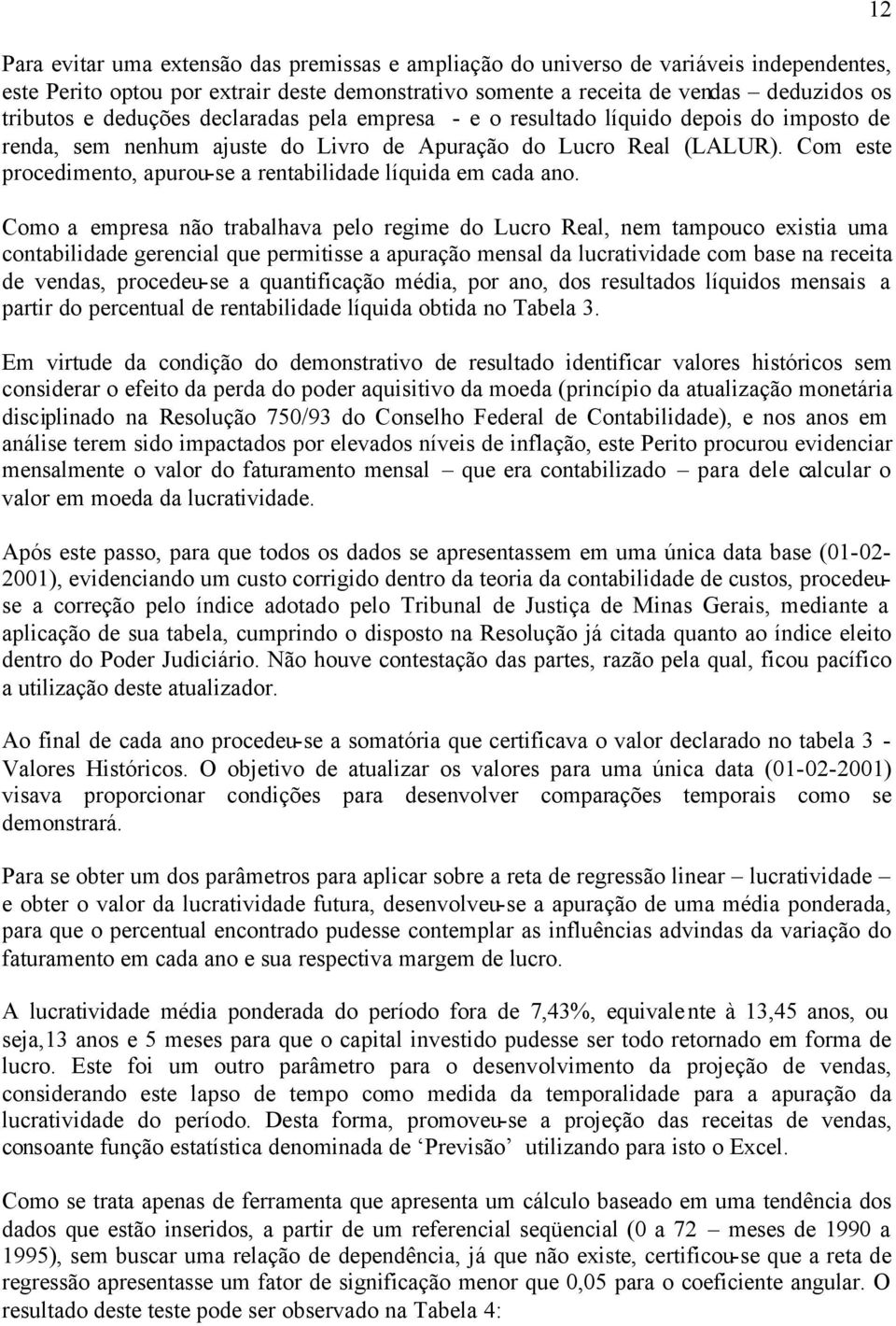 12

Para evitar uma extensão das premissas e ampliação do universo de variáveis independentes, este Perito optou por extrair deste demonstrativo somente a receita de vendas – deduzidos os tributos e deduções declaradas pela empresa - e o resultado líquido depois do imposto de renda, sem nenhum ajuste do Livro de Apuração do Lucro Real (LALUR). Com este procedimento, apurou-se a rentabilidade líquida em cada ano.

Como a empresa não trabalhava pelo regime do Lucro Real, nem tampouco existia uma contabilidade gerencial que permitisse a apuração mensal da lucratividade com base na receita de vendas, procedeu-se a quantificação média, por ano, dos resultados líquidos mensais a partir do percentual de rentabilidade líquida obtida no Tabela 3.

Em virtude da condição do demonstrativo de resultado identificar valores históricos sem considerar o efeito da perda do poder aquisitivo da moeda (princípio da atualização monetária disciplinado na Resolução 750/93 do Conselho Federal de Contabilidade), e nos anos em análise terem sido impactados por elevados níveis de inflação, este Perito procurou evidenciar mensalmente o valor do faturamento mensal – que era contabilizado – para dele calcular o valor em moeda da lucratividade.

Após este passo, para que todos os dados se apresentassem em uma única data base (01-02-2001), evidenciando um custo corrigido dentro da teoria da contabilidade de custos, procedeu-se a correção pelo índice adotado pelo Tribunal de Justiça de Minas Gerais, mediante a aplicação de sua tabela, cumprindo o disposto na Resolução já citada quanto ao índice eleito dentro do Poder Judiciário. Não houve contestação das partes, razão pela qual, ficou pacífico a utilização deste atualizador.

Ao final de cada ano procedeu-se a somatória que certificava o valor declarado no tabela 3 - Valores Históricos. O objetivo de atualizar os valores para uma única data (01-02-2001) visava proporcionar condições para desenvolver comparações temporais como se demonstrará.

Para se obter um dos parâmetros para aplicar sobre a reta de regressão linear – lucratividade – e obter o valor da lucratividade futura, desenvolveu-se a apuração de uma média ponderada, para que o percentual encontrado pudesse contemplar as influências advindas da variação do faturamento em cada ano e sua respectiva margem de lucro.

A lucratividade média ponderada do período fora de 7,43%, equivalente à 13,45 anos, ou seja,13 anos e 5 meses para que o capital investido pudesse ser todo retornado em forma de lucro. Este foi um outro parâmetro para o desenvolvimento da projeção de vendas, considerando este lapso de tempo como medida da temporalidade para a apuração da lucratividade do período. Desta forma, promoveu-se a projeção das receitas de vendas, consoante função estatística denominada de ‘Previsão’ utilizando para isto o Excel.

Como se trata apenas de ferramenta que apresenta um cálculo baseado em uma tendência dos dados que estão inseridos, a partir de um referencial seqüencial (0 a 72 – meses de 1990 a 1995), sem buscar uma relação de dependência, já que não existe, certificou-se que a reta de regressão apresentasse um fator de significação menor que 0,05 para o coeficiente angular. O resultado deste teste pode ser observado na Tabela 4: